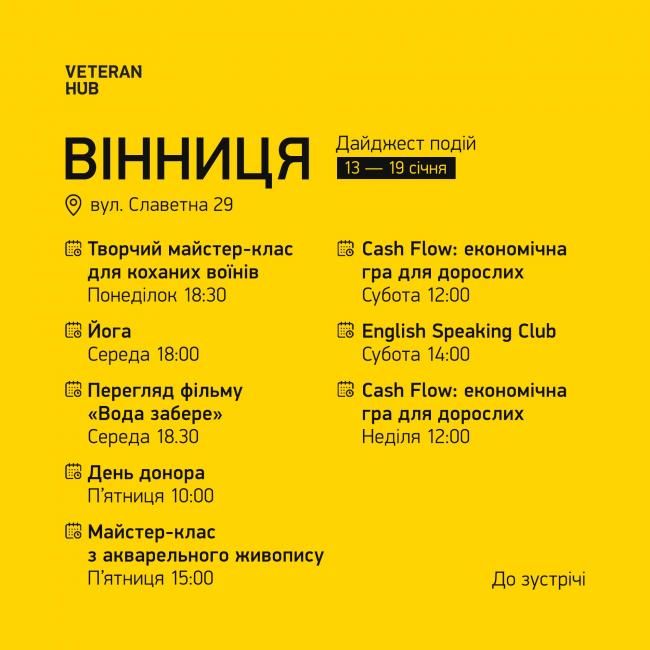 VETERAN
HUB

ВІННИЦЯ

Дайджест подій
13 — 19 січня

вул. Славетна 29

Творчий майстер-клас для коханих воїнів
Понеділок 18:30

Йога
Середа 18:00

Перегляд фільму «Вода забере»
Середа 18.30

День донора
П'ятниця 10:00

Майстер-клас з акварельного живопису
П'ятниця 15:00

Cash Flow: економічна гра для дорослих
Субота 12:00

English Speaking Club
Субота 14:00

Cash Flow: економічна гра для дорослих
Неділя 12:00

До зустрічі